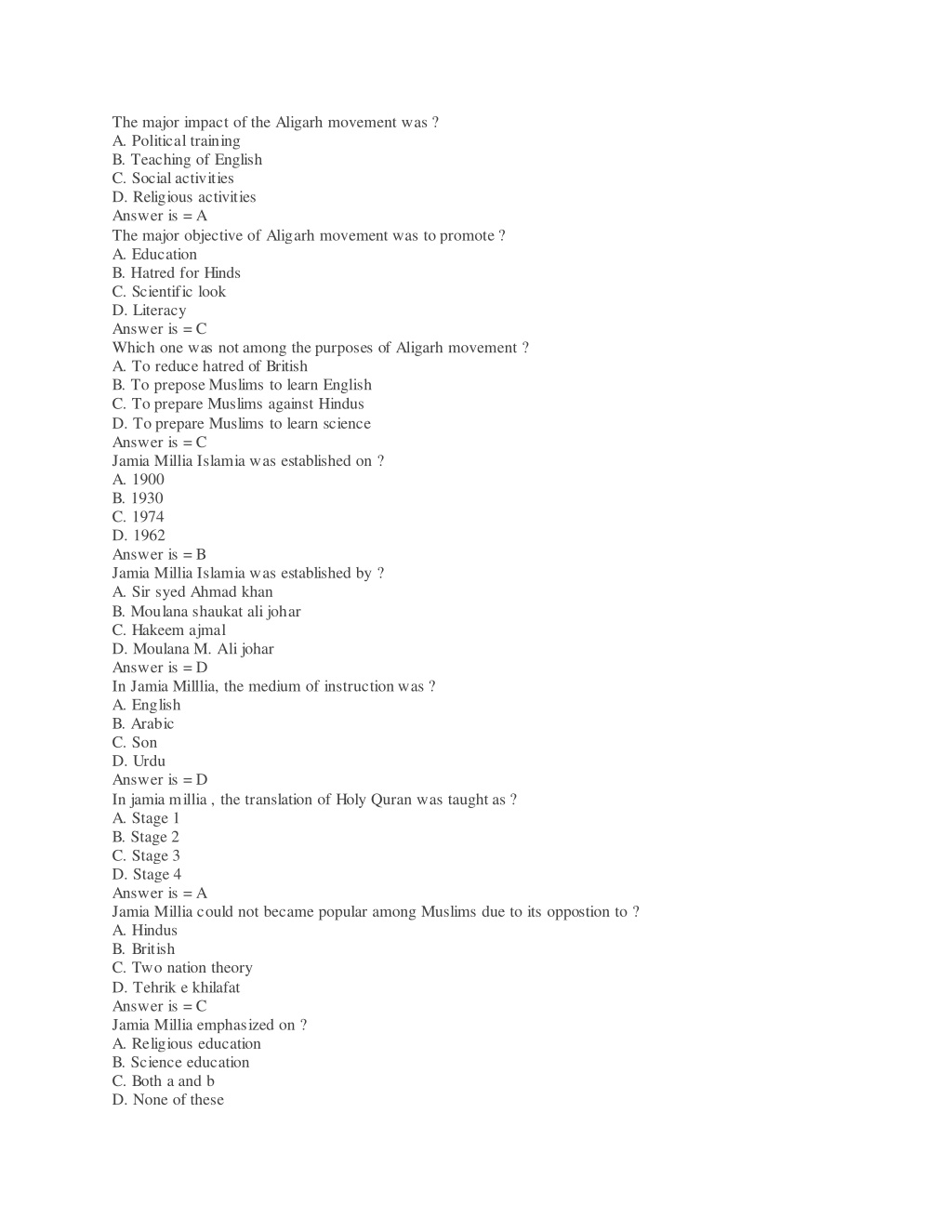 The major impact of the Aligarh movement was ?
A. Political training
B. Teaching of English
C. Social activities
D. Religious activities
Answer is = A
The major objective of Aligarh movement was to promote ?
A. Education
B. Hatred for Hinds
C. Scientific look
D. Literacy
Answer is = C
Which one was not among the purposes of Aligarh movement ?
A. To reduce hatred of British
B. To prepose Muslims to learn English
C. To prepare Muslims against Hindus
D. To prepare Muslims to learn science
Answer is = C
Jamia Millia Islamia was established on ?
A. 1900
B. 1930
C. 1974
D. 1962
Answer is = B
Jamia Millia Islamia was established by ?
A. Sir syed Ahmad khan
B. Moulana shaukat ali johar
C. Hakeem ajmal
D. Moulana M. Ali johar
Answer is = D
In Jamia Milllia, the medium of instruction was ?
A. English
B. Arabic
C. Son
D. Urdu
Answer is = D
In jamia millia , the translation of Holy Quran was taught as ?
A. Stage 1
B. Stage 2
C. Stage 3
D. Stage 4
Answer is = A
Jamia Millia could not became popular among Muslims due to its oppostion to ?
A. Hindus
B. British
C. Two nation theory
D. Tehrik e khilafat
Answer is = C
Jamia Millia emphasized on ?
A. Religious education
B. Science education
C. Both a and b
D. None of these